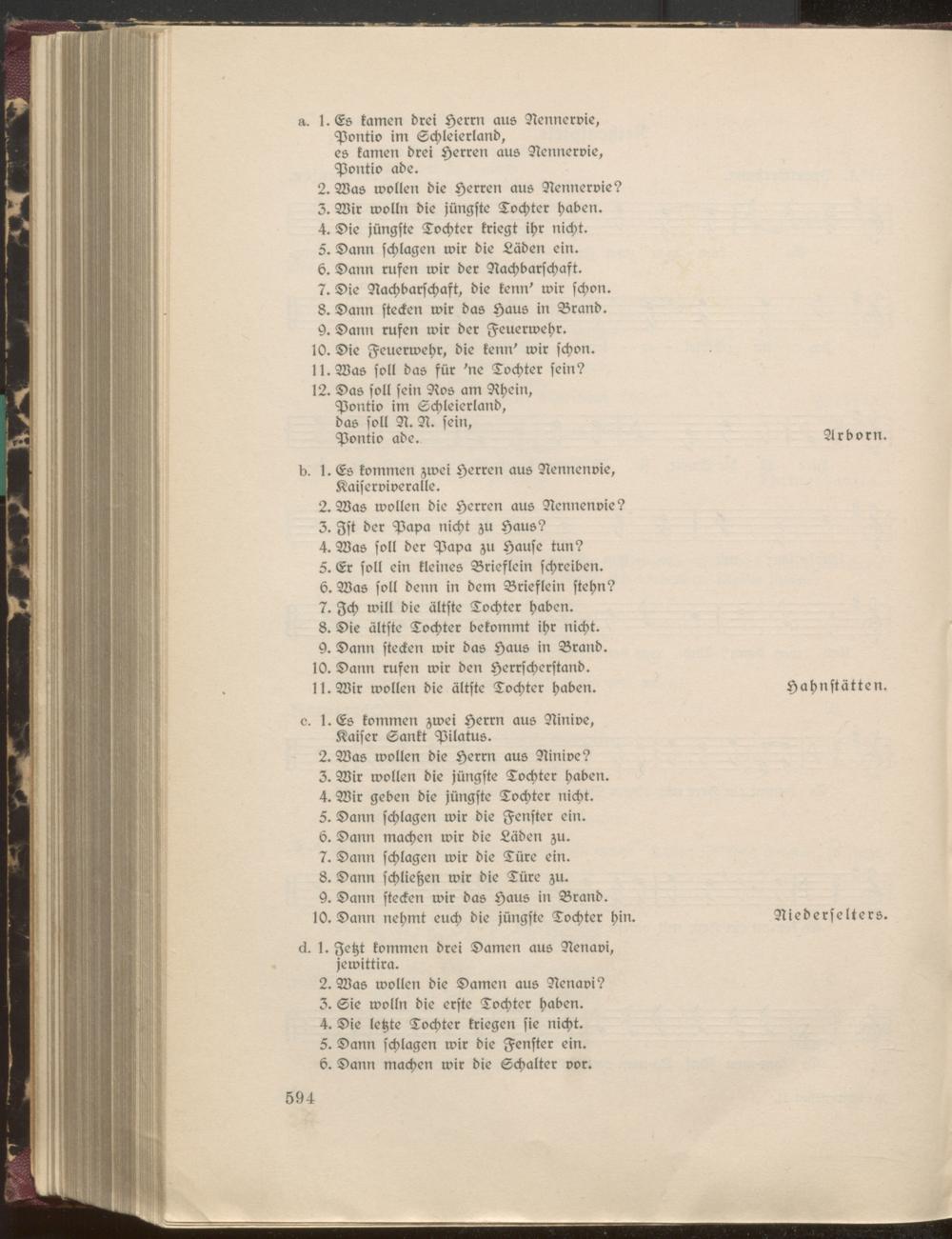 a. 1. Es kamen drei Herrn aus Nennervie,
Pontio im Schleierland,
es kamen drei Herren aus Nennervie,
Pontio ade.
2. Was wollen die Herren aus Nennervie?
3. Wir wolln die jüngste Tochter haben.
4. Die jüngste Tochter kriegt ihr nicht.
5. Dann schlagen wir die Läden ein.
6. Dann rufen wir der Nachbarschaft.
7. Die Nachbarschaft, die kenn' wir schon.
8. Dann stecken wir das Haus in Brand.
9. Dann rufen wir der Feuerwehr.
10. Die Feuerwehr, die kenn' wir schon.
11. Was soll das für 'ne Tochter sein?
12. Das soll sein Ros am Rhein,
Pontio im Schleierland,
das soll N. N. sein,
Pontio ade.

Arborn.

b. 1. Es kommen zwei Herren aus Nennenvie,
Kaiserviveralle.
2. Was wollen die Herren aus Nennenvie?
3. Ist der Papa nicht zu Haus?
4. Was soll der Papa zu Hause tun?
5. Er soll ein kleines Brieflein schreiben.
6. Was soll denn in dem Brieflein stehn?
7. Ich will die ältste Tochter haben.
8. Die ältste Tochter bekommt ihr nicht.
9. Dann stecken wir das Haus in Brand.
10. Dann rufen wir den Herrscherstand.
11. Wir wollen die ältste Tochter haben.

Hahnstätten.

c. 1. Es kommen zwei Herrn aus Ninive,
Kaiser Sankt Pilatus.
2. Was wollen die Herrn aus Ninive?
3. Wir wollen die jüngste Tochter haben.
4. Wir geben die jüngste Tochter nicht.
5. Dann schlagen wir die Fenster ein.
6. Dann machen wir die Läden zu.
7. Dann schlagen wir die Türe ein.
8. Dann schließen wir die Türe zu.
9. Dann stecken wir das Haus in Brand.
10. Dann nehmt euch die jüngste Tochter hin.

Niederselters.

d. 1. Jetzt kommen drei Damen aus Nenavi,
jewittira.
2. Was wollen die Damen aus Nenavi?
3. Sie wolln die erste Tochter haben.
4. Die letzte Tochter kriegen sie nicht.
5. Dann schlagen wir die Fenster ein.
6. Dann machen wir die Schalter vor.

594